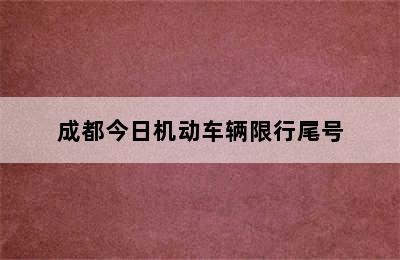 成都今日机动车辆限行尾号